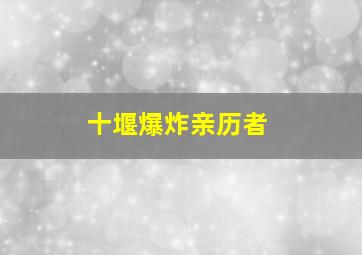 十堰爆炸亲历者